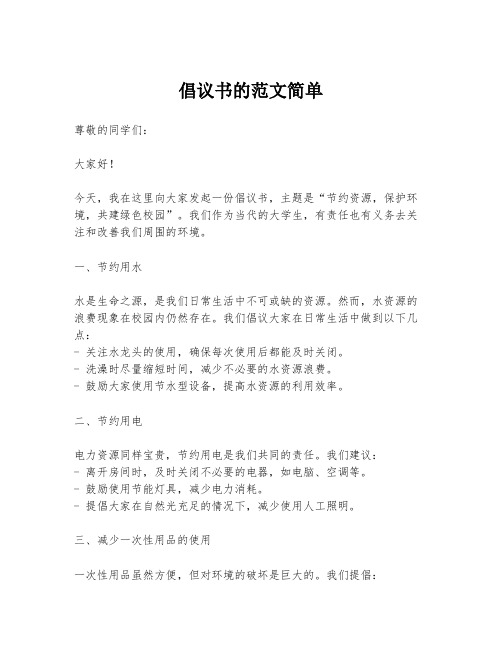 倡议书的范文简单

尊敬的同学们：

大家好！

今天，我在这里向大家发起一份倡议书，主题是“节约资源，保护环境，共建绿色校园”。我们作为当代的大学生，有责任也有义务去关注和改善我们周围的环境。

一、节约用水

水是生命之源，是我们日常生活中不可或缺的资源。然而，水资源的浪费现象在校园内仍然存在。我们倡议大家在日常生活中做到以下几点：
- 关注水龙头的使用，确保每次使用后都能及时关闭。
- 洗澡时尽量缩短时间，减少不必要的水资源浪费。
- 鼓励大家使用节水型设备，提高水资源的利用效率。

二、节约用电

电力资源同样宝贵，节约用电是我们共同的责任。我们建议：
- 离开房间时，及时关闭不必要的电器，如电脑、空调等。
- 鼓励使用节能灯具，减少电力消耗。
- 提倡大家在自然光充足的情况下，减少使用人工照明。

三、减少一次性用品的使用

一次性用品虽然方便，但对环境的破坏是巨大的。我们提倡：